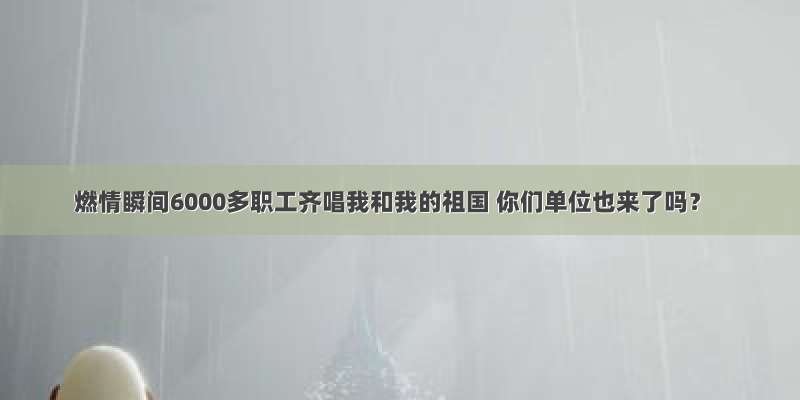 燃情瞬间6000多职工齐唱我和我的祖国 你们单位也来了吗？